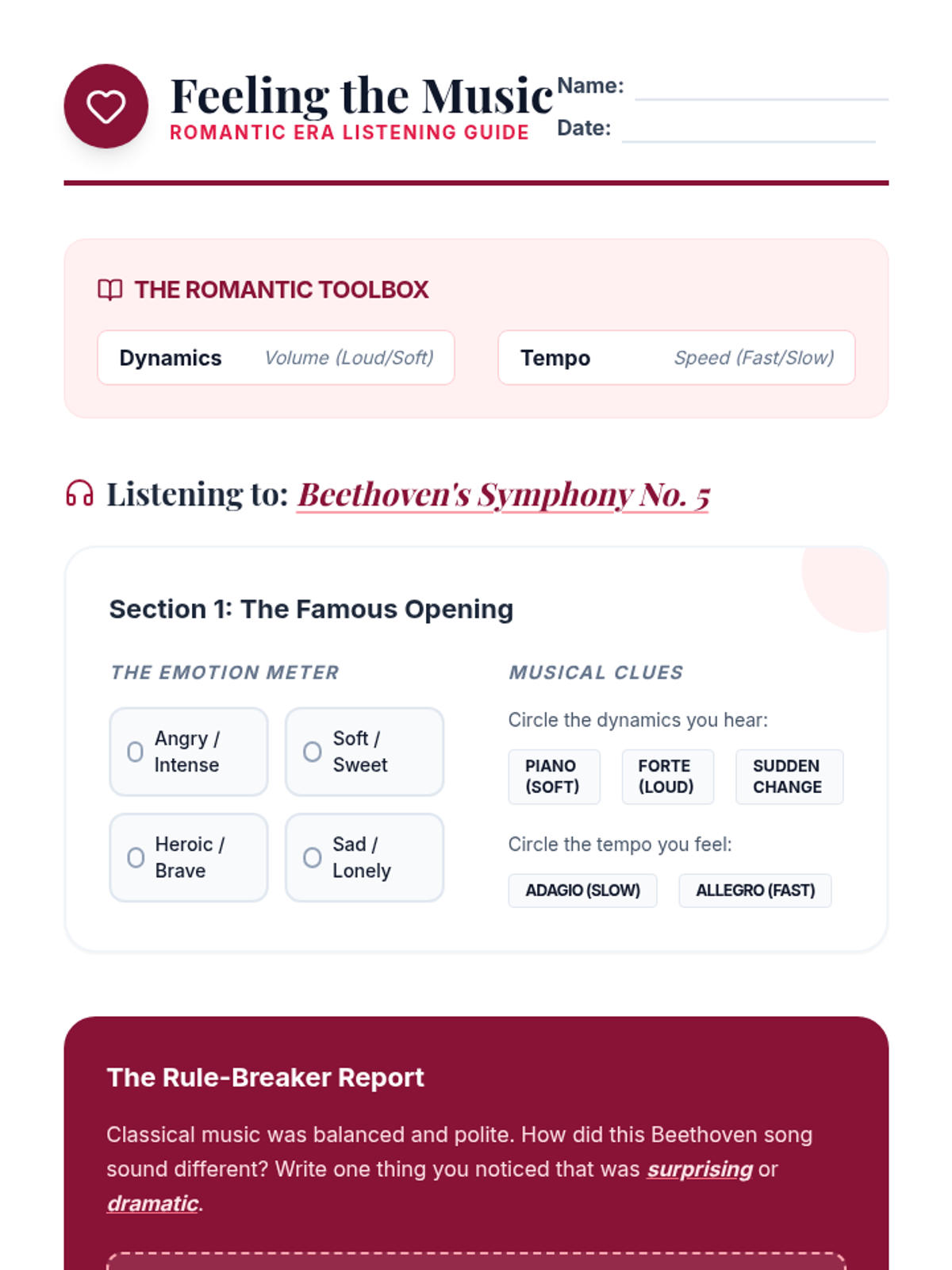 Feeling the Music
ROMANTIC ERA LISTENING GUIDE

Name:
Date:

THE ROMANTIC TOOLBOX

Dynamics Volume (Loud/Soft)

Tempo Speed (Fast/Slow)

Listening to: Beethoven's Symphony No. 5

Section 1: The Famous Opening

THE EMOTION METER

Angry / Intense

Soft / Sweet

Heroic / Brave

Sad / Lonely

MUSICAL CLUES

Circle the dynamics you hear:

PIANO (SOFT)

FORTE (LOUD)

SUDDEN CHANGE

Circle the tempo you feel:

ADAGIO (SLOW)

ALLEGRO (FAST)

The Rule-Breaker Report

Classical music was balanced and polite. How did this Beethoven song sound different? Write one thing you noticed that was surprising or dramatic.